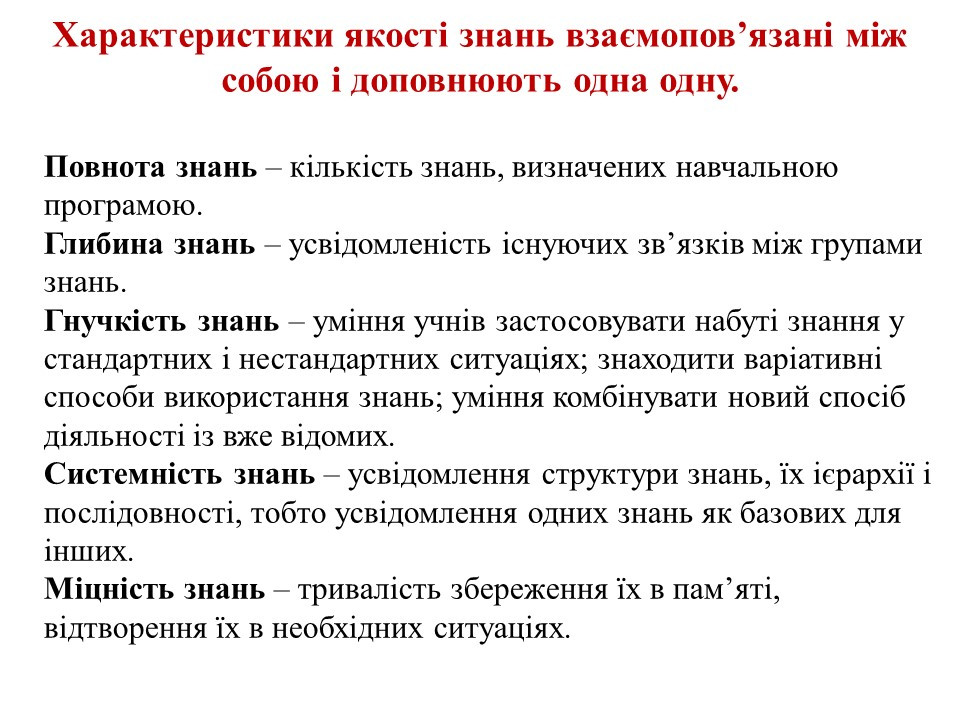 Характеристики якості знань взаємопов’язані між собою і доповнюють одна одну.

Повнота знань – кількість знань, визначених навчальною програмою.
Глибина знань – усвідомленість існуючих зв’язків між групами знань.
Гнучкість знань – уміння учнів застосовувати набуті знання у стандартних і нестандартних ситуаціях; знаходити варіативні способи використання знань; уміння комбінувати новий спосіб діяльності із вже відомих.
Системність знань – усвідомлення структури знань, їх ієрархії і послідовності, тобто усвідомлення одних знань як базових для інших.
Міцність знань – тривалість збереження їх в пам’яті, відтворення їх в необхідних ситуаціях.